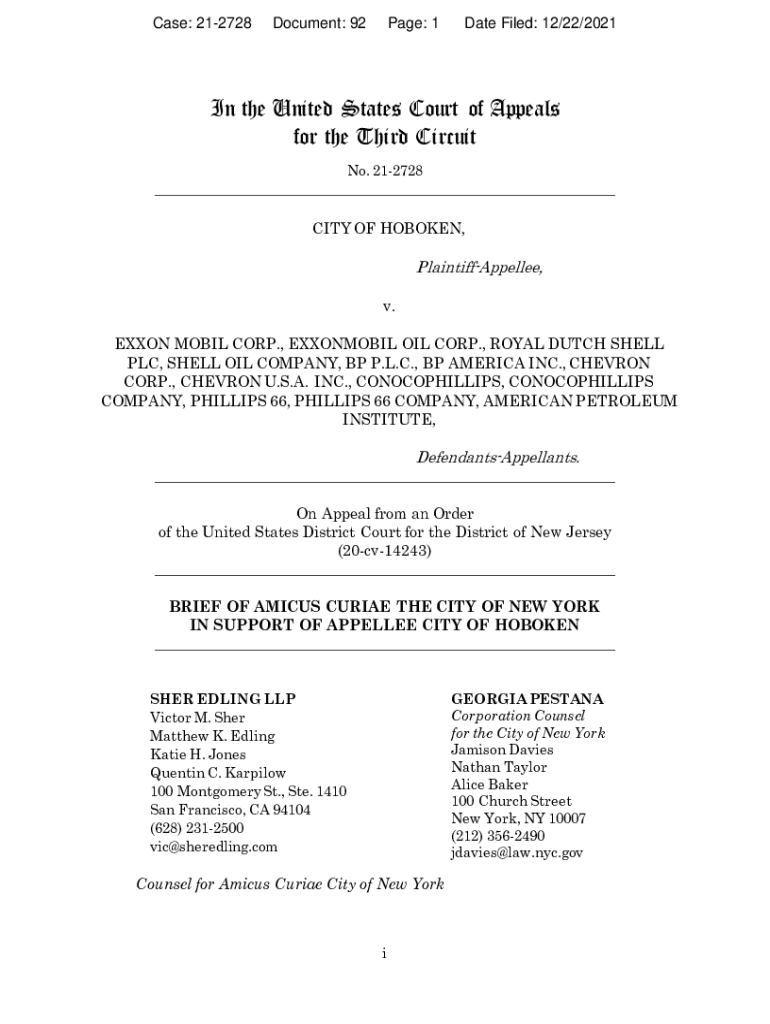 Case: 21-2728 Document: 92 Page: 1 Date Filed: 12/22/2021

In the United States Court of Appeals for the Third Circuit

No. 21-2728

CITY OF HOBOKEN,

Plaintiff-Appellee,

v.

EXXON MOBIL CORP., EXXONMOBIL OIL CORP., ROYAL DUTCH SHELL PLC, SHELL OIL COMPANY, BP P.L.C., BP AMERICA INC., CHEVRON CORP., CHEVRON U.S.A. INC., CONOCOPHILLIPS, CONOCOPHILLIPS COMPANY, PHILLIPS 66, PHILLIPS 66 COMPANY, AMERICAN PETROLEUM INSTITUTE,

Defendants-Appellants.

On Appeal from an Order of the United States District Court for the District of New Jersey (20-cv-14243)

BRIEF OF AMICUS CURIAE THE CITY OF NEW YORK IN SUPPORT OF APPELLEE CITY OF HOBOKEN

SHER EDLING LLP
Victor M. Sher
Matthew K. Edling
Katie H. Jones
Quentin C. Karpilow
100 Montgomery St., Ste. 1410
San Francisco, CA 94104
(628) 231-2500
vic@sheredling.com

GEORGIA PESTANA
Corporation Counsel for the City of New York
Jamison Davies
Nathan Taylor
Alice Baker
100 Church Street
New York, NY 10007
(212) 356-2490
jdavies@law.nyc.gov

Counsel for Amicus Curiae City of New York

i